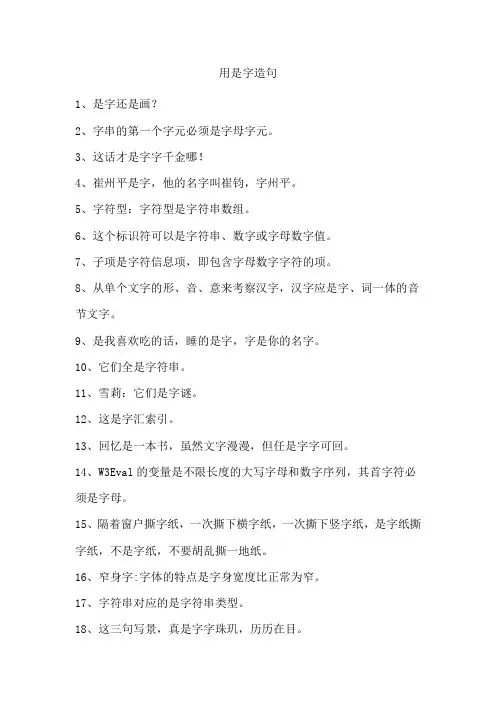 用是字造句

1、是字还是画？

2、字串的第一个字元必须是字母字元。

3、这话才是字字千金哪！

4、崔州平是字，他的名字叫崔钧，字州平。

5、字符型：字符型是字符串数组。

6、这个标识符可以是字符串、数字或字母数字值。

7、子项是字符信息项，即包含字母数字字符的项。

8、从单个文字的形、音、意来考察汉字，汉字应是字、词一体的音节文字。

9、是我喜欢吃的话，睡的是字，字是你的名字。

10、它们全是字符串。

11、雪莉：它们是字谜。

12、这是字汇索引。

13、回忆是一本书，虽然文字漫漫，但任是字字可回。

14、W3Eval 的变量是不限长度的大写字母和数字序列，其首字符必须是字母。

15、隔着窗户撕字纸，一次撕下横字纸，一次撕下竖字纸，是字纸撕字纸，不是字纸，不要胡乱撕一地纸。

16、窄身字:字体的特点是字身宽度比正常为窄。

17、字符串对应的是字符串类型。

18、这三句写景，真是字字珠玑，历历在目。